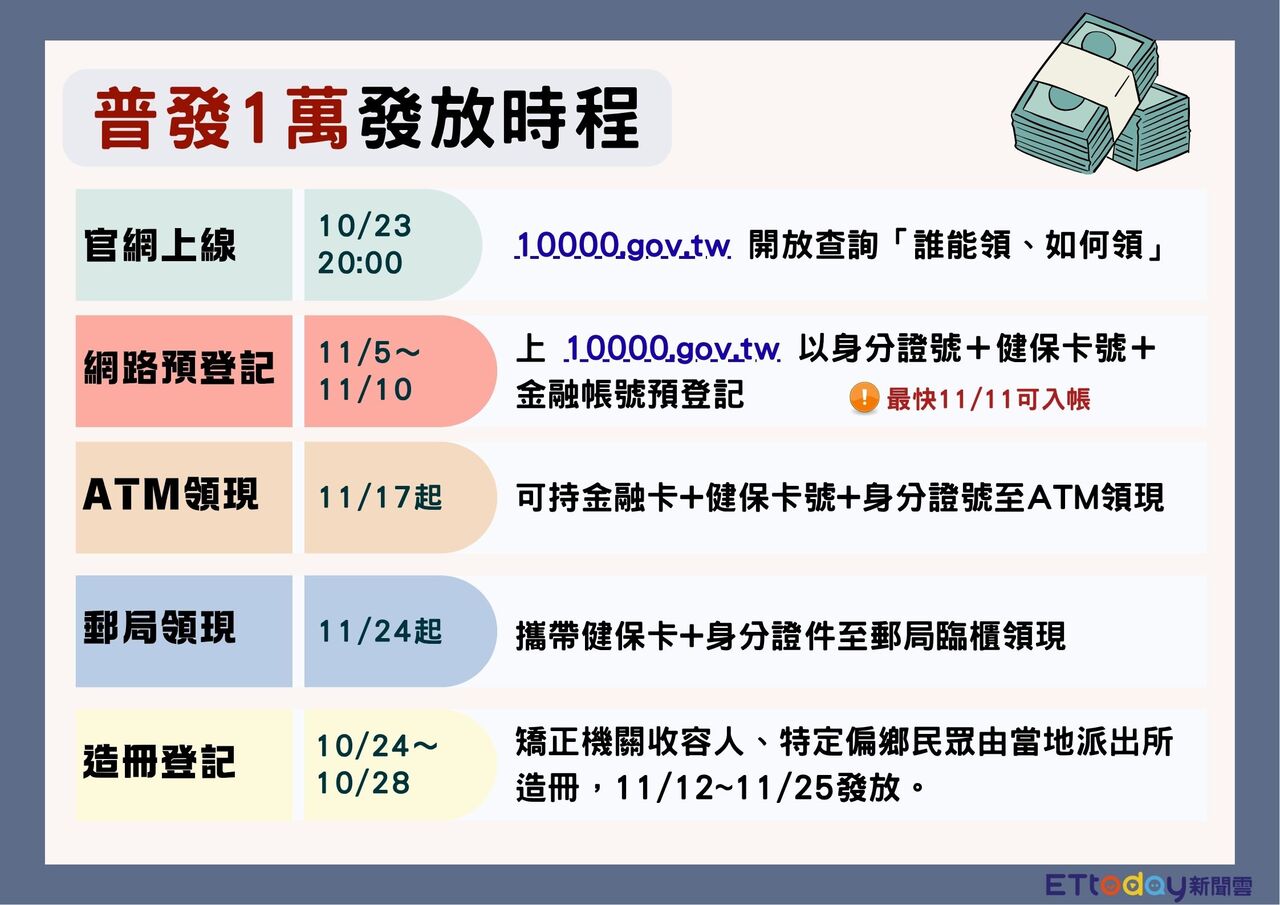 普發1萬發放時程

| 官網上線 | 10/23 20:00 | 10000.gov.tw 開放查詢「誰能領、如何領」 |
|---|---|---|
| 網路預登記 | 11/5～11/10 | 上 10000.gov.tw 以身分證號＋健保卡號＋金融帳號預登記 ! 最快11/11可入帳 |
| ATM領現 | 11/17起 | 可持金融卡+健保卡號+身分證號至ATM領現 |
| 郵局領現 | 11/24起 | 攜帶健保卡+身分證件至郵局臨櫃領現 |
| 造冊登記 | 10/24～10/28 | 矯正機關收容人、特定偏鄉民眾由當地派出所造冊，11/12~11/25發放。 |

ETtoday新聞雲